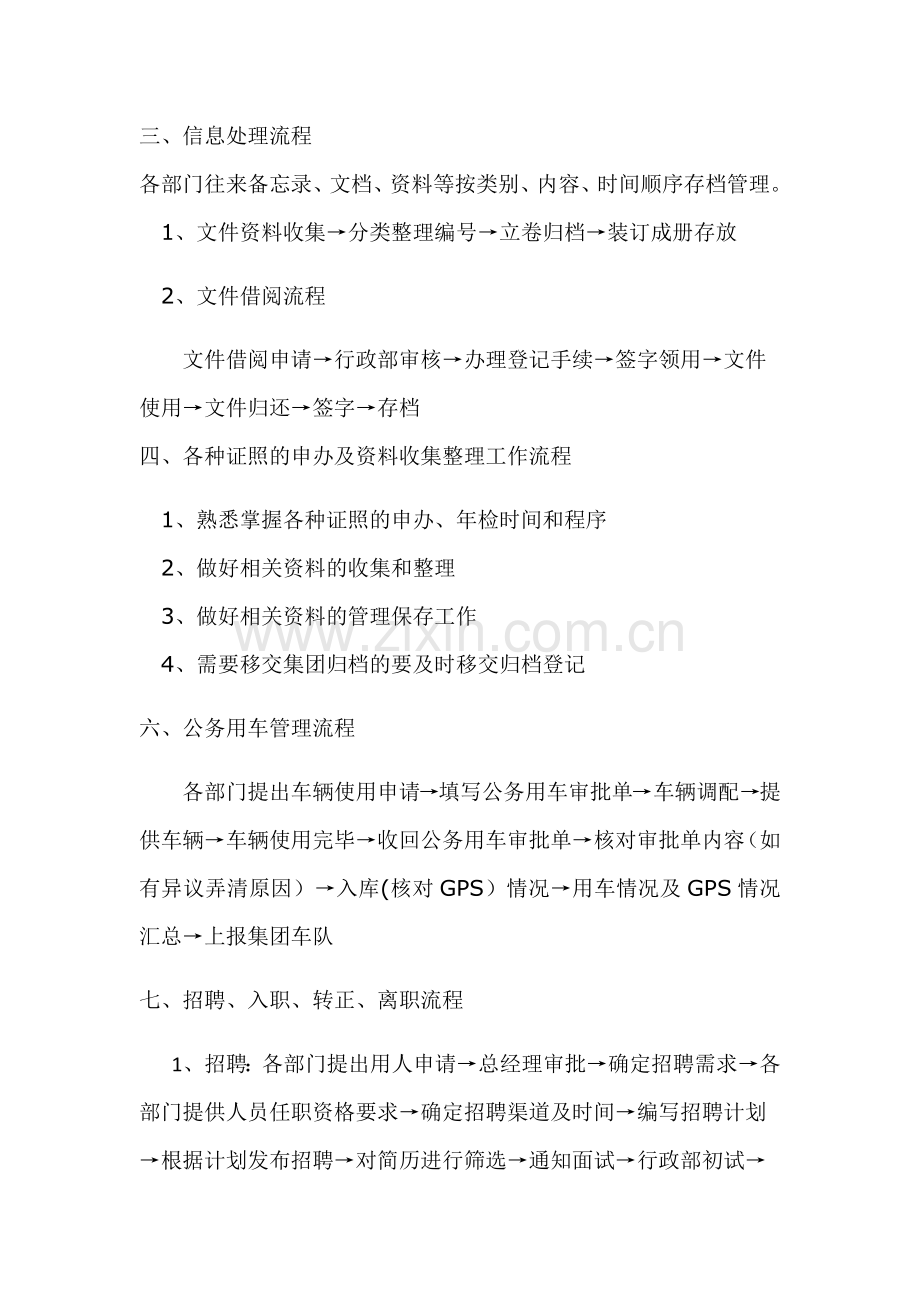 三、信息处理流程

各部门往来备忘录、文档、资料等按类别、内容、时间顺序存档管理。

1、文件资料收集→分类整理编号→立卷归档→装订成册存放

2、文件借阅流程

文件借阅申请→行政部审核→办理登记手续→签字领用→文件使用→文件归还→签字→存档

四、各种证照的申办及资料收集整理工作流程

1、熟悉掌握各种证照的申办、年检时间和程序

2、做好相关资料的收集和整理

3、做好相关资料的管理保存工作

4、需要移交集团归档的要及时移交归档登记

六、公务用车管理流程

各部门提出车辆使用申请→填写公务用车审批单→车辆调配→提供车辆→车辆使用完毕→收回公务用车审批单→核对审批单内容（如有异议弄清原因）→入库(核对GPS）情况→用车情况及GPS情况汇总→上报集团车队

七、招聘、入职、转正、离职流程

1、招聘：各部门提出用人申请→总经理审批→确定招聘需求→各部门提供人员任职资格要求→确定招聘渠道及时间→编写招聘计划→根据计划发布招聘→对简历进行筛选→通知面试→行政部初试→

www.zixin.com.cn